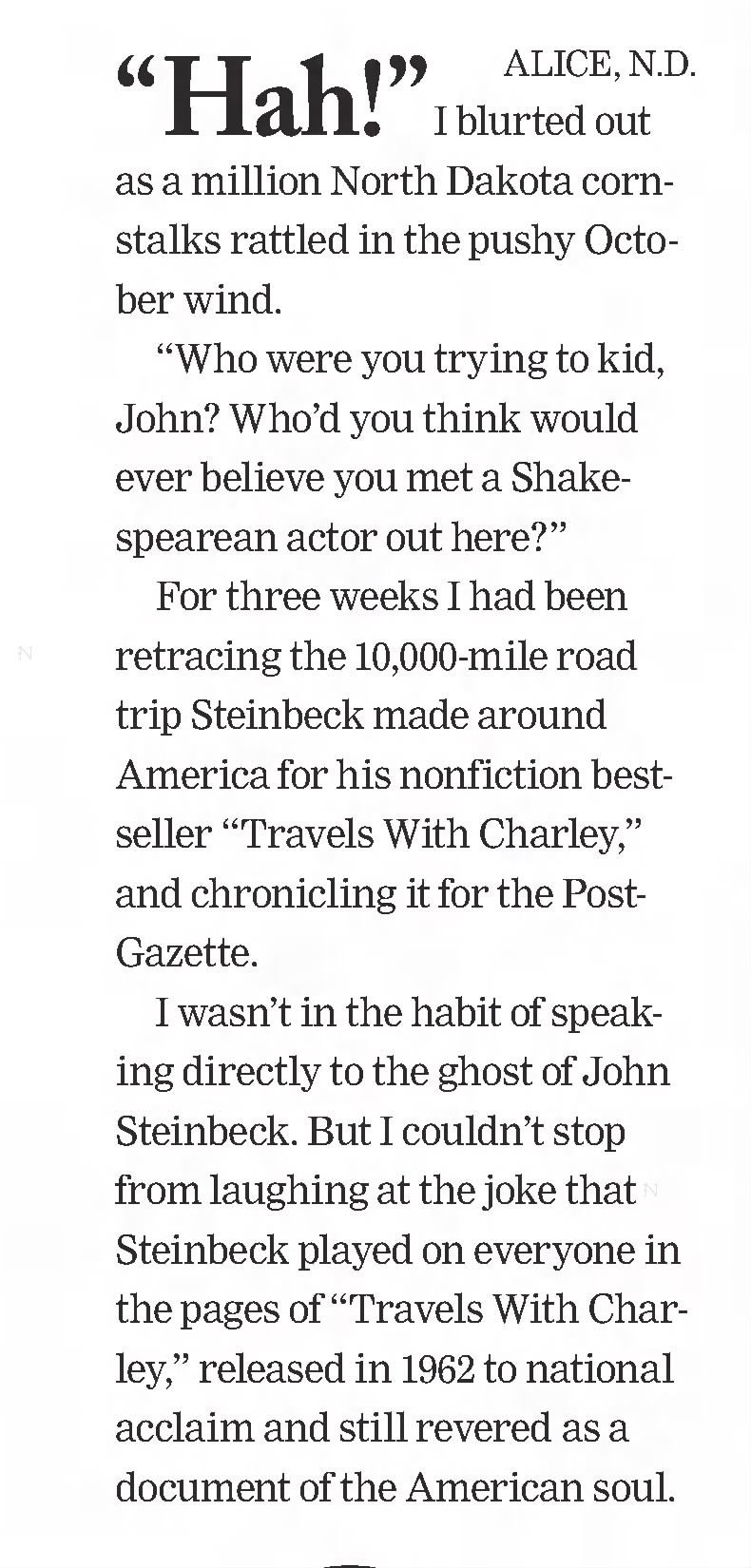 "Hah!" ALICE, N.D. I blurted out as a million North Dakota cornstalks rattled in the pushy October wind.

"Who were you trying to kid, John? Who'd you think would ever believe you met a Shakespearean actor out here?"

For three weeks I had been retracing the 10,000-mile road trip Steinbeck made around America for his nonfiction bestseller "Travels With Charley," and chronicling it for the Post-Gazette.

I wasn't in the habit of speaking directly to the ghost of John Steinbeck. But I couldn't stop from laughing at the joke that Steinbeck played on everyone in the pages of "Travels With Charley," released in 1962 to national acclaim and still revered as a document of the American soul.